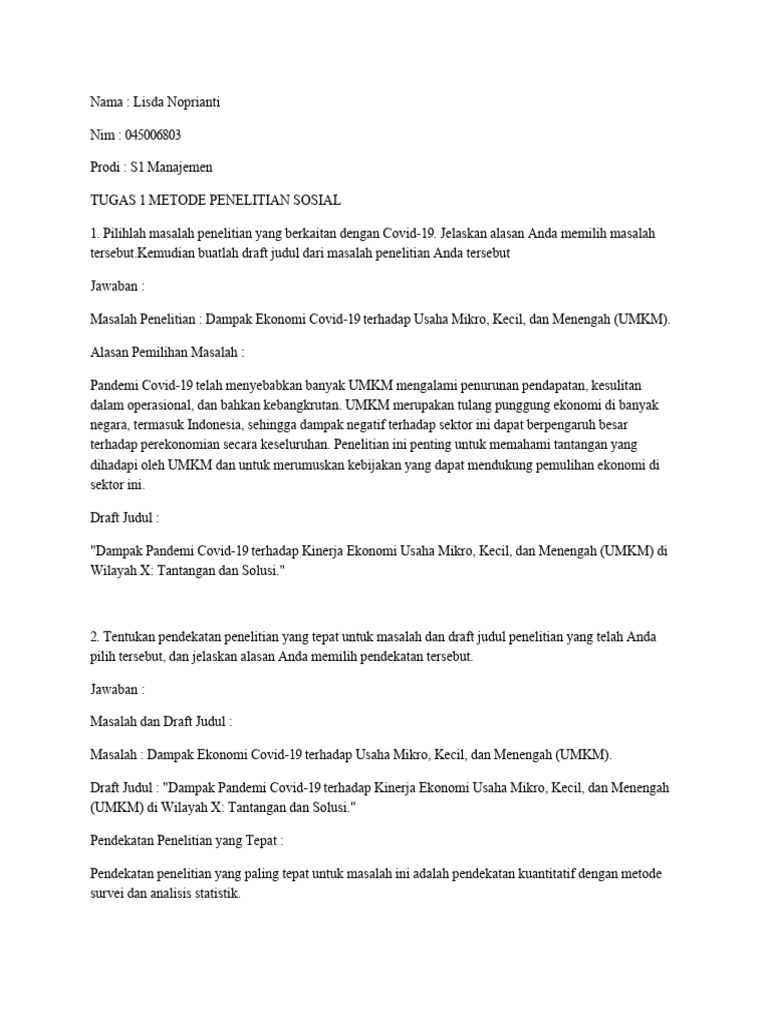 Nama : Lisda Noprianti

Nim : 045006803

Prodi : S1 Manajemen

TUGAS 1 METODE PENELITIAN SOSIAL

1. Pilihlah masalah penelitian yang berkaitan dengan Covid-19. Jelaskan alasan Anda memilih masalah tersebut.Kemudian buatlah draft judul dari masalah penelitian Anda tersebut

Jawaban :

Masalah Penelitian : Dampak Ekonomi Covid-19 terhadap Usaha Mikro, Kecil, dan Menengah (UMKM).

Alasan Pemilihan Masalah :

Pandemi Covid-19 telah menyebabkan banyak UMKM mengalami penurunan pendapatan, kesulitan dalam operasional, dan bahkan kebangkrutan. UMKM merupakan tulang punggung ekonomi di banyak negara, termasuk Indonesia, sehingga dampak negatif terhadap sektor ini dapat berpengaruh besar terhadap perekonomian secara keseluruhan. Penelitian ini penting untuk memahami tantangan yang dihadapi oleh UMKM dan untuk merumuskan kebijakan yang dapat mendukung pemulihan ekonomi di sektor ini.

Draft Judul :

"Dampak Pandemi Covid-19 terhadap Kinerja Ekonomi Usaha Mikro, Kecil, dan Menengah (UMKM) di Wilayah X: Tantangan dan Solusi."

2. Tentukan pendekatan penelitian yang tepat untuk masalah dan draft judul penelitian yang telah Anda pilih tersebut, dan jelaskan alasan Anda memilih pendekatan tersebut.

Jawaban :

Masalah dan Draft Judul :

Masalah : Dampak Ekonomi Covid-19 terhadap Usaha Mikro, Kecil, dan Menengah (UMKM).

Draft Judul : "Dampak Pandemi Covid-19 terhadap Kinerja Ekonomi Usaha Mikro, Kecil, dan Menengah (UMKM) di Wilayah X: Tantangan dan Solusi."

Pendekatan Penelitian yang Tepat :

Pendekatan penelitian yang paling tepat untuk masalah ini adalah pendekatan kuantitatif dengan metode survei dan analisis statistik.